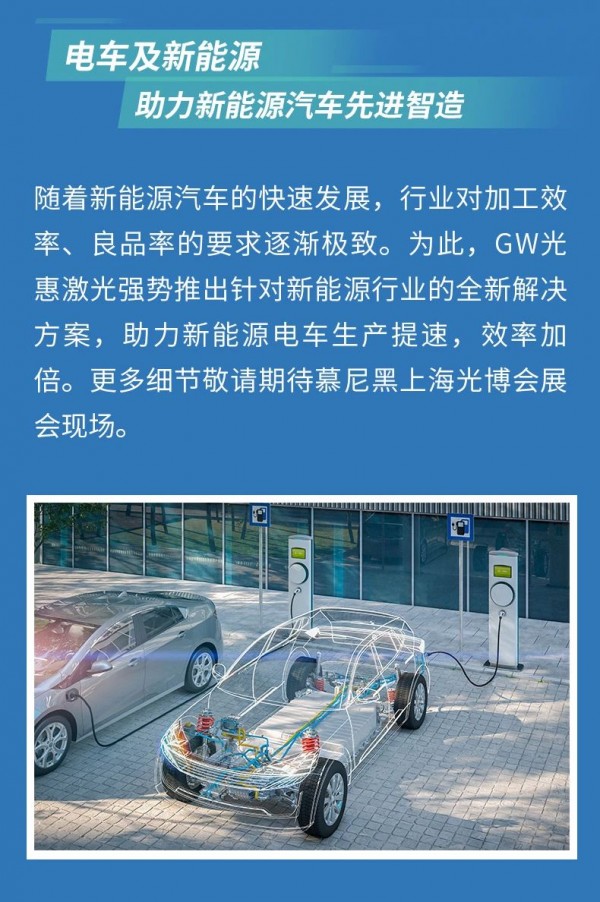 电车及新能源
助力新能源汽车先进智造

随着新能源汽车的快速发展，行业对加工效率、良品率的要求逐渐极致。为此，GW光惠激光强势推出针对新能源行业的全新解决方案，助力新能源电车生产提速，效率加倍。更多细节敬请期待慕尼黑上海光博会展会现场。